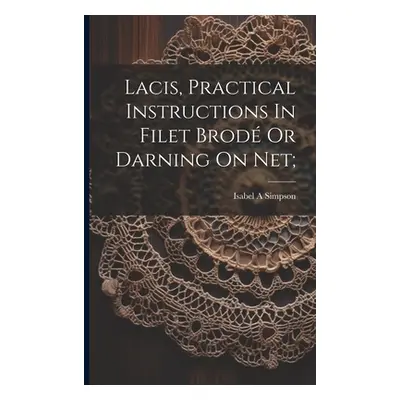 Lacis, Practical Instructions In Filet Brodé Or Darning On Net;

Isabel A Simpson